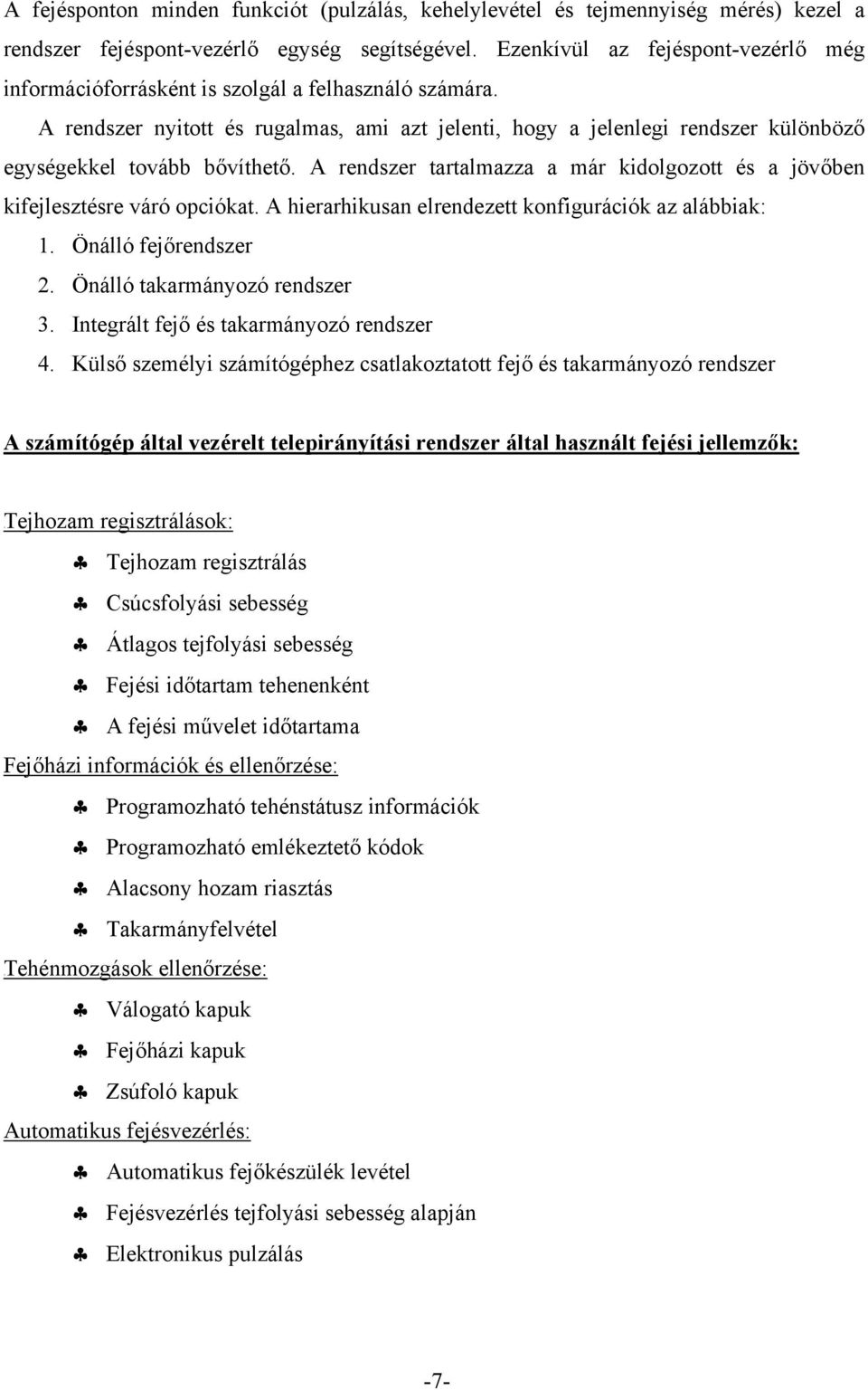 A fejésponton minden funkciót (pulzálás, kehelylevétel és tejmennyiség mérés) kezel a rendszer fejéspont-vezérlő egység segítségével. Ezenkívül az fejéspont-vezérlő még információforrásként is szolgál a felhasználó számára.

A rendszer nyitott és rugalmas, ami azt jelenti, hogy a jelenlegi rendszer különböző egységekkel tovább bővíthető. A rendszer tartalmazza a már kidolgozott és a jövőben kifejlesztésre váró opciókat. A hierarhikusan elrendezett konfigurációk az alábbiak:

1. Önálló fejőrendszer
2. Önálló takarmányozó rendszer
3. Integrált fejő és takarmányozó rendszer
4. Külső személyi számítógéphez csatlakoztatott fejő és takarmányozó rendszer

A számítógép által vezérelt telepirányítási rendszer által használt fejési jellemzők:

Tejhozam regisztrálások:

♣ Tejhozam regisztrálás
♣ Csúcsfolyási sebesség
♣ Átlagos tejfolyási sebesség
♣ Fejési időtartam tehenenként
♣ A fejési művelet időtartama

Fejőházi információk és ellenőrzése:

♣ Programozható tehénstátusz információk
♣ Programozható emlékeztető kódok
♣ Alacsony hozam riasztás
♣ Takarmányfelvétel

Tehénmozgások ellenőrzése:

♣ Válogató kapuk
♣ Fejőházi kapuk
♣ Zsúfoló kapuk

Automatikus fejésvezérlés:

♣ Automatikus fejőkészülék levétel
♣ Fejésvezérlés tejfolyási sebesség alapján
♣ Elektronikus pulzálás

-7-